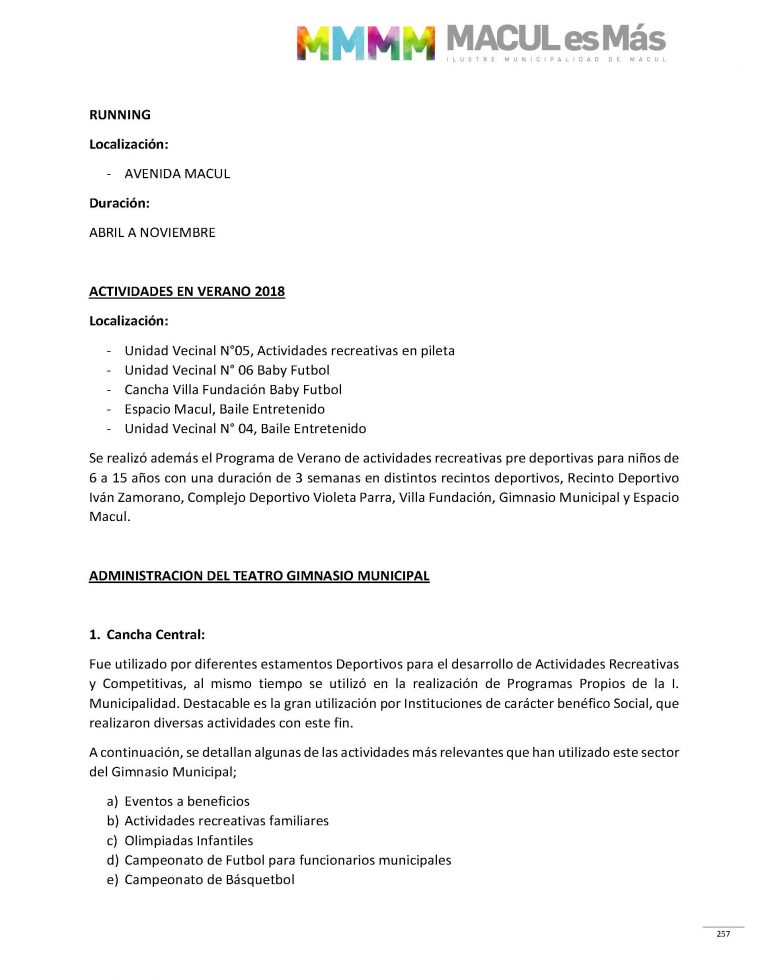 MMMM MACUL es Más
ILUSTRE MUNICIPALIDAD DE MACUL

RUNNING

Localización:

- AVENIDA MACUL

Duración:

ABRIL A NOVIEMBRE

ACTIVIDADES EN VERANO 2018

Localización:

- Unidad Vecinal N°05, Actividades recreativas en pileta
- Unidad Vecinal N° 06 Baby Futbol
- Cancha Villa Fundación Baby Futbol
- Espacio Macul, Baile Entretenido
- Unidad Vecinal N° 04, Baile Entretenido

Se realizó además el Programa de Verano de actividades recreativas pre deportivas para niños de 6 a 15 años con una duración de 3 semanas en distintos recintos deportivos, Recinto Deportivo Iván Zamorano, Complejo Deportivo Violeta Parra, Villa Fundación, Gimnasio Municipal y Espacio Macul.

ADMINISTRACION DEL TEATRO GIMNASIO MUNICIPAL

1. Cancha Central:

Fue utilizado por diferentes estamentos Deportivos para el desarrollo de Actividades Recreativas y Competitivas, al mismo tiempo se utilizó en la realización de Programas Propios de la I. Municipalidad. Destacable es la gran utilización por Instituciones de carácter benéfico Social, que realizaron diversas actividades con este fin.

A continuación, se detallan algunas de las actividades más relevantes que han utilizado este sector del Gimnasio Municipal;

a) Eventos a beneficios
b) Actividades recreativas familiares
c) Olimpiadas Infantiles
d) Campeonato de Futbol para funcionarios municipales
e) Campeonato de Básquetbol

257